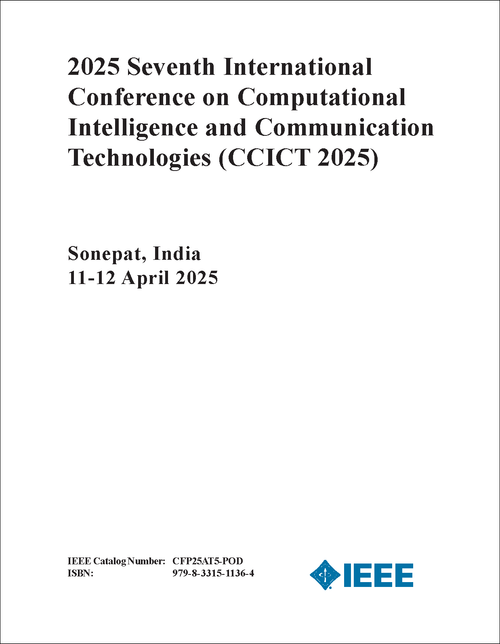 2025 Seventh International Conference on Computational Intelligence and Communication Technologies (CCICT 2025)

Sonepat, India
11-12 April 2025

IEEE Catalog Number: CFP25AT5-POD
ISBN: 979-8-3315-1136-4

IEEE